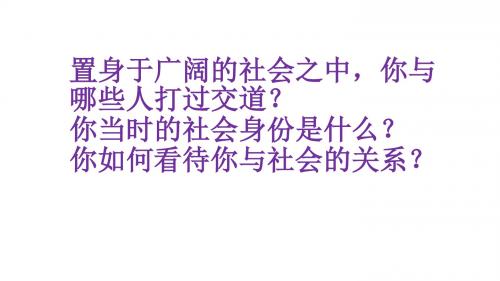 置身于广阔的社会之中，你与哪些人打过交道？
你当时的社会身份是什么？
你如何看待你与社会的关系？